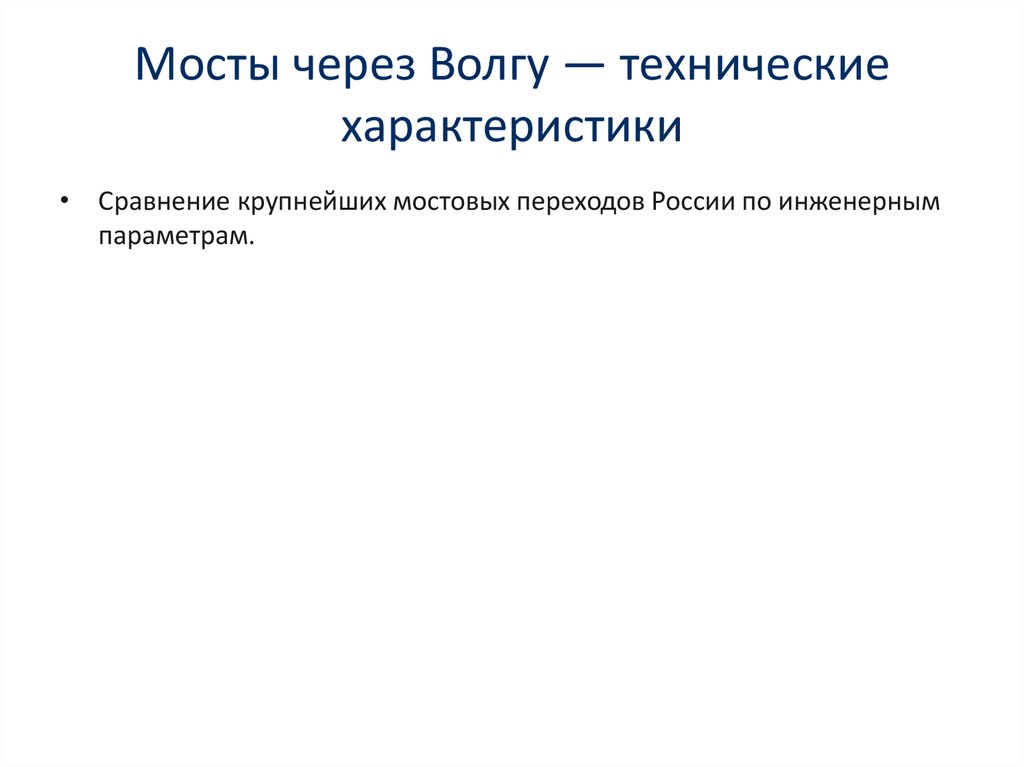 Мосты через Волгу — технические характеристики

• Сравнение крупнейших мостовых переходов России по инженерным параметрам.